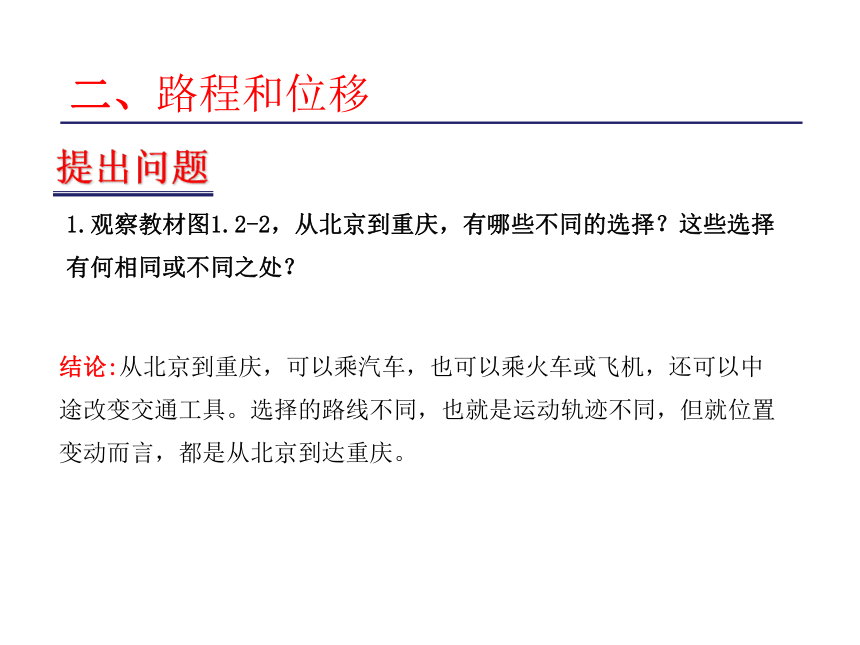 二、路程和位移

提出问题

1.观察教材图1.2-2，从北京到重庆，有哪些不同的选择？这些选择有何相同或不同之处？

结论:从北京到重庆，可以乘汽车，也可以乘火车或飞机，还可以中途改变交通工具。选择的路线不同，也就是运动轨迹不同，但就位置变动而言，都是从北京到达重庆。